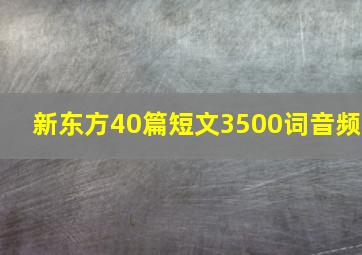 新东方40篇短文3500词音频